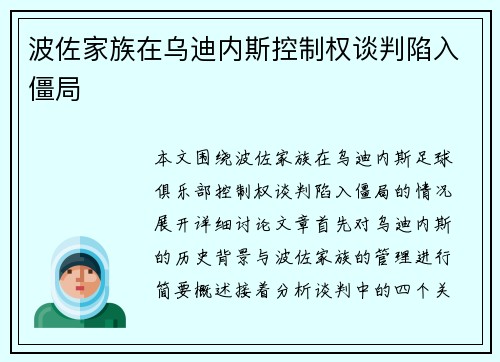 波佐家族在乌迪内斯控制权谈判陷入僵局

本文围绕波佐家族在乌迪内斯足球俱乐部控制权谈判陷入僵局的情况展开详细讨论文章首先对乌迪内斯的历史背景与波佐家族的管理进行简要概述接着分析谈判中的四个关